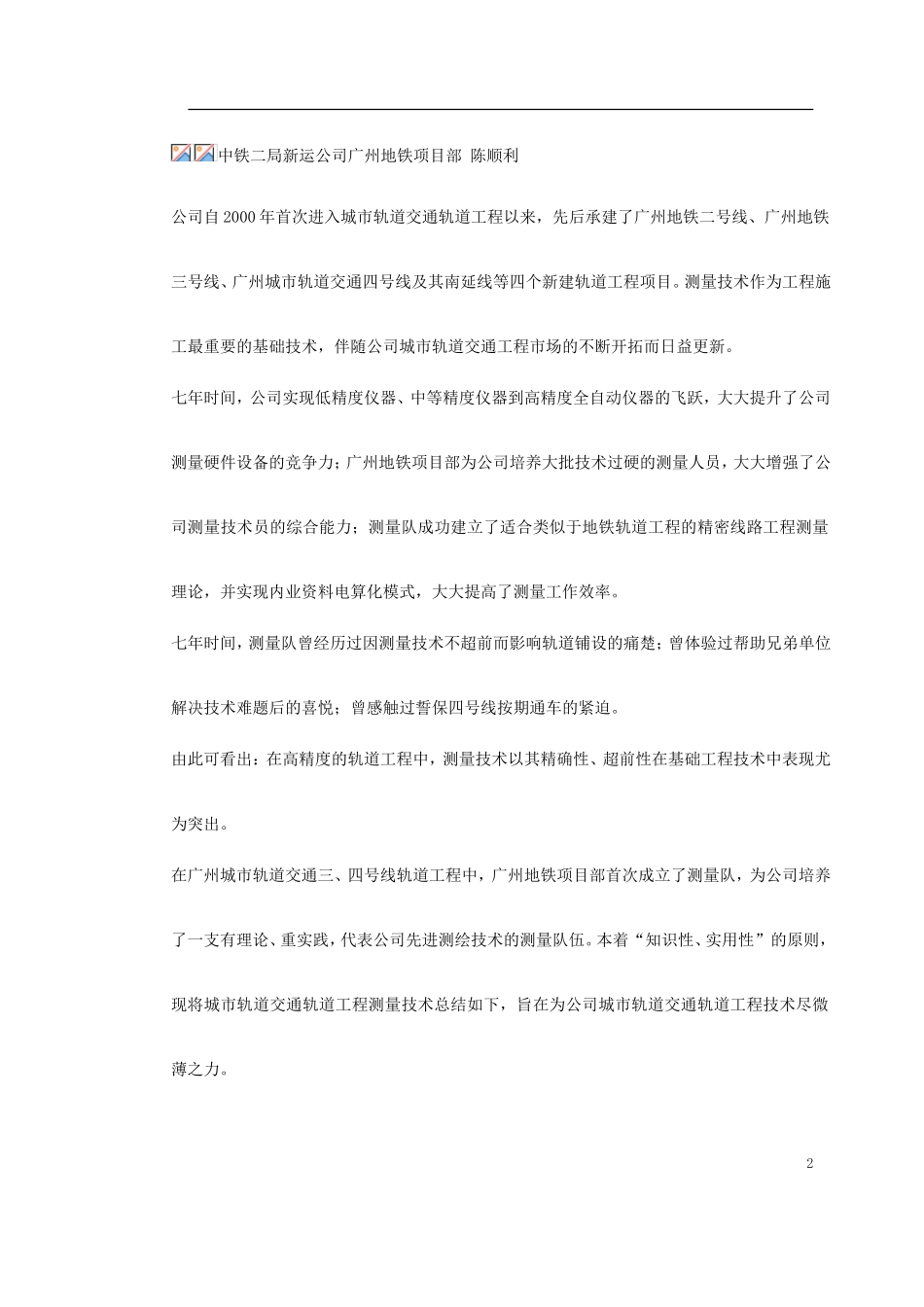 中铁二局新运公司广州地铁项目部 陈顺利

公司自2000年首次进入城市轨道交通轨道工程以来，先后承建了广州地铁二号线、广州地铁三号线、广州城市轨道交通四号线及其南延线等四个新建轨道工程项目。测量技术作为工程施工最重要的基础技术，伴随公司城市轨道交通工程市场的不断开拓而日益更新。

七年时间，公司实现低精度仪器、中等精度仪器到高精度全自动仪器的飞跃，大大提升了公司测量硬件设备的竞争力；广州地铁项目部为公司培养大批技术过硬的测量人员，大大增强了公司测量技术员的综合能力；测量队成功建立了适合类似于地铁轨道工程的精密线路工程测量理论，并实现内业资料电算化模式，大大提高了测量工作效率。

七年时间，测量队曾经历过因测量技术不超前而影响轨道铺设的痛楚；曾体验过帮助兄弟单位解决技术难题后的喜悦；曾感触过誓保四号线按期通车的紧迫。

由此可看出：在高精度的轨道工程中，测量技术以其精确性、超前性在基础工程技术中表现尤为突出。

在广州城市轨道交通三、四号线轨道工程中，广州地铁项目部首次成立了测量队，为公司培养了一支有理论、重实践，代表公司先进测绘技术的测量队伍。本着“知识性、实用性”的原则，现将城市轨道交通轨道工程测量技术总结如下，旨在为公司城市轨道交通轨道工程技术尽微薄之力。

2